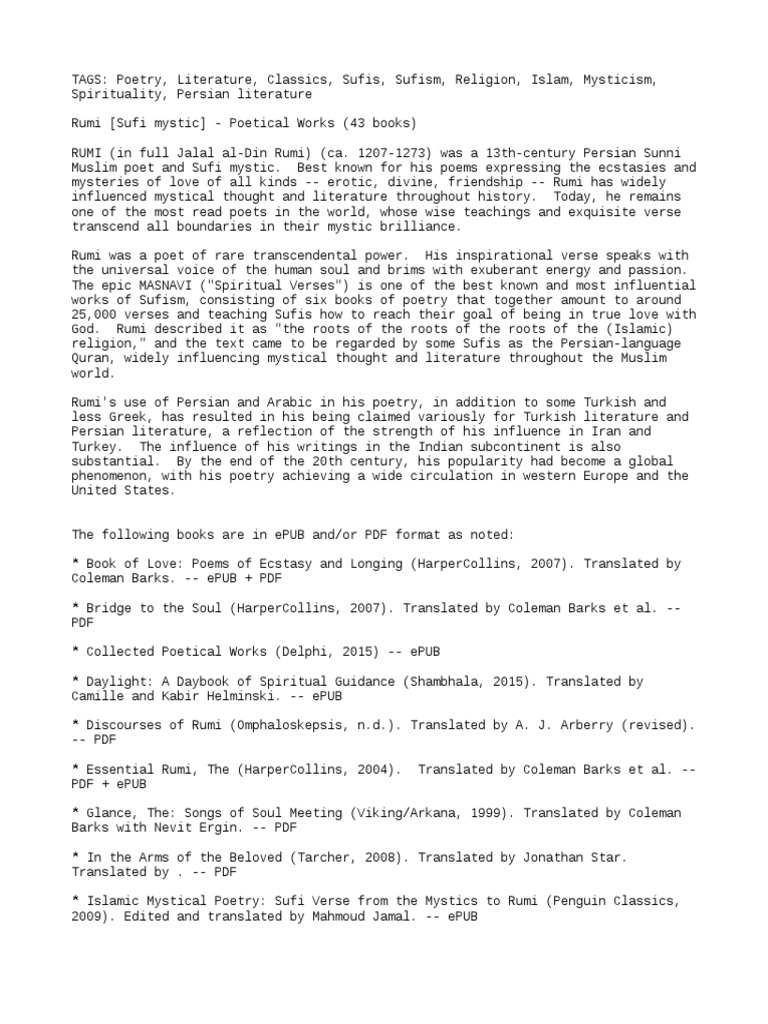 TAGS: Poetry, Literature, Classics, Sufis, Sufism, Religion, Islam, Mysticism, Spirituality, Persian literature

Rumi [Sufi mystic] - Poetical Works (43 books)

RUMI (in full Jalal al-Din Rumi) (ca. 1207-1273) was a 13th-century Persian Sunni Muslim poet and Sufi mystic. Best known for his poems expressing the ecstasies and mysteries of love of all kinds -- erotic, divine, friendship -- Rumi has widely influenced mystical thought and literature throughout history. Today, he remains one of the most read poets in the world, whose wise teachings and exquisite verse transcend all boundaries in their mystic brilliance.

Rumi was a poet of rare transcendental power. His inspirational verse speaks with the universal voice of the human soul and brims with exuberant energy and passion. The epic MASNAVI ("Spiritual Verses") is one of the best known and most influential works of Sufism, consisting of six books of poetry that together amount to around 25,000 verses and teaching Sufis how to reach their goal of being in true love with God. Rumi described it as "the roots of the roots of the roots of the (Islamic) religion," and the text came to be regarded by some Sufis as the Persian-language Quran, widely influencing mystical thought and literature throughout the Muslim world.

Rumi's use of Persian and Arabic in his poetry, in addition to some Turkish and less Greek, has resulted in his being claimed variously for Turkish literature and Persian literature, a reflection of the strength of his influence in Iran and Turkey. The influence of his writings in the Indian subcontinent is also substantial. By the end of the 20th century, his popularity had become a global phenomenon, with his poetry achieving a wide circulation in western Europe and the United States.

The following books are in ePUB and/or PDF format as noted:

* Book of Love: Poems of Ecstasy and Longing (HarperCollins, 2007). Translated by Coleman Barks. -- ePUB + PDF

* Bridge to the Soul (HarperCollins, 2007). Translated by Coleman Barks et al. -- PDF

* Collected Poetical Works (Delphi, 2015) -- ePUB

* Daylight: A Daybook of Spiritual Guidance (Shambhala, 2015). Translated by Camille and Kabir Helminski. -- ePUB

* Discourses of Rumi (Omphaloskepsis, n.d.). Translated by A. J. Arberry (revised). -- PDF

* Essential Rumi, The (HarperCollins, 2004). Translated by Coleman Barks et al. -- PDF + ePUB

* Glance, The: Songs of Soul Meeting (Viking/Arkana, 1999). Translated by Coleman Barks with Nevit Ergin. -- PDF

* In the Arms of the Beloved (Tarcher, 2008). Translated by Jonathan Star. Translated by . -- PDF

* Islamic Mystical Poetry: Sufi Verse from the Mystics to Rumi (Penguin Classics, 2009). Edited and translated by Mahmoud Jamal. -- ePUB